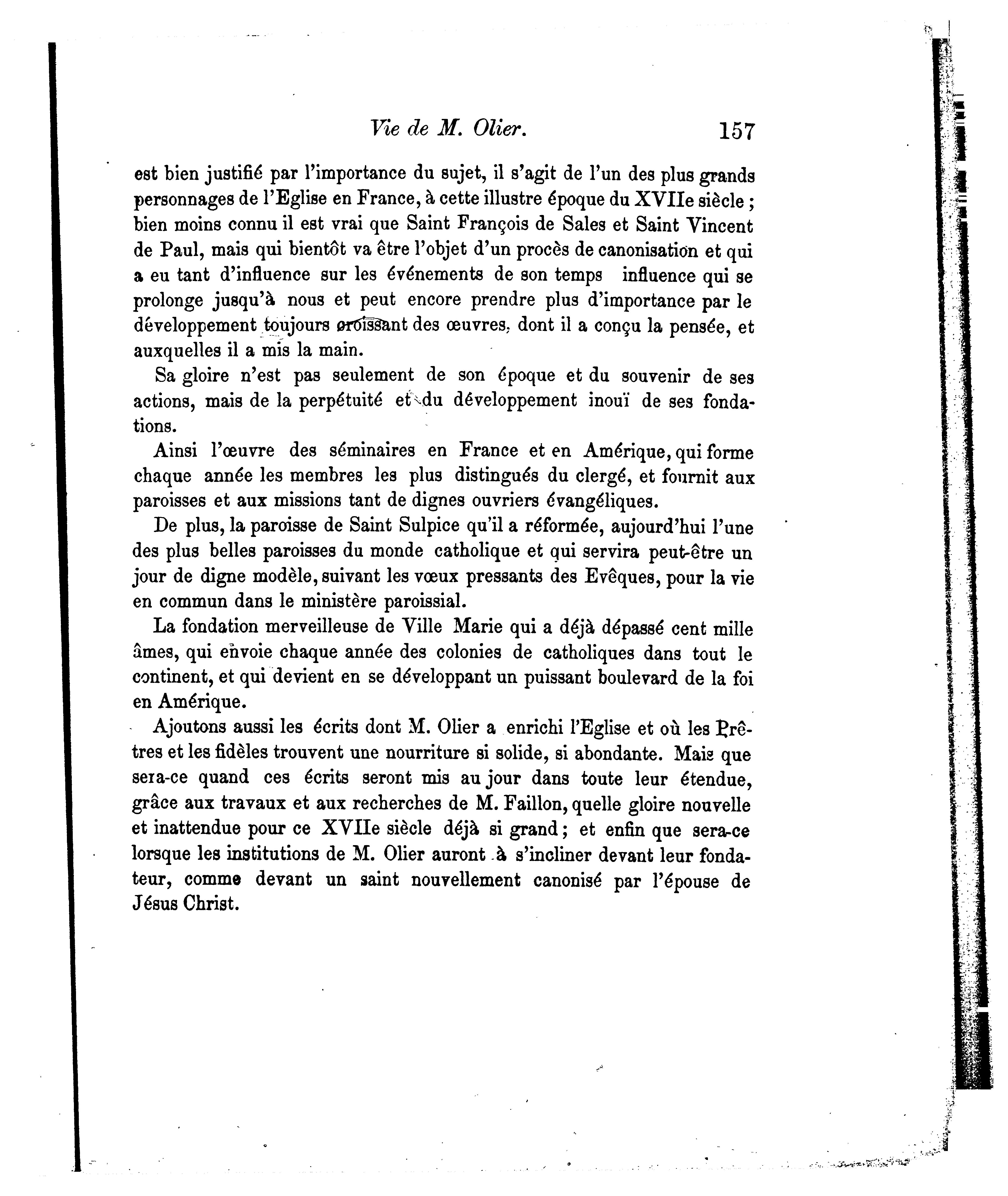 Vie de M. Olier. 157

est bien justifié par l'importance du sujet, il s'agit de l'un des plus grands personnages de l'Eglise en France, à cette illustre époque du XVIIe siècle ; bien moins connu il est vrai que Saint François de Sales et Saint Vincent de Paul, mais qui bientôt va être l'objet d'un procès de canonisation et qui a eu tant d'influence sur les événements de son temps influence qui se prolonge jusqu'à nous et peut encore prendre plus d'importance par le développement toujours croissant des œuvres, dont il a conçu la pensée, et auxquelles il a mis la main.

Sa gloire n'est pas seulement de son époque et du souvenir de ses actions, mais de la perpétuité et du développement inouï de ses fondations.

Ainsi l'œuvre des séminaires en France et en Amérique, qui forme chaque année les membres les plus distingués du clergé, et fournit aux paroisses et aux missions tant de dignes ouvriers évangéliques.

De plus, la paroisse de Saint Sulpice qu'il a réformée, aujourd'hui l'une des plus belles paroisses du monde catholique et qui servira peut-être un jour de digne modèle, suivant les vœux pressants des Evêques, pour la vie en commun dans le ministère paroissial.

La fondation merveilleuse de Ville Marie qui a déjà dépassé cent mille âmes, qui envoie chaque année des colonies de catholiques dans tout le continent, et qui devient en se développant un puissant boulevard de la foi en Amérique.

Ajoutons aussi les écrits dont M. Olier a enrichi l'Eglise et où les Prêtres et les fidèles trouvent une nourriture si solide, si abondante. Mais que sera-ce quand ces écrits seront mis au jour dans toute leur étendue, grâce aux travaux et aux recherches de M. Faillon, quelle gloire nouvelle et inattendue pour ce XVIIe siècle déjà si grand ; et enfin que sera-ce lorsque les institutions de M. Olier auront à s'incliner devant leur fondateur, comme devant un saint nouvellement canonisé par l'épouse de Jésus Christ.